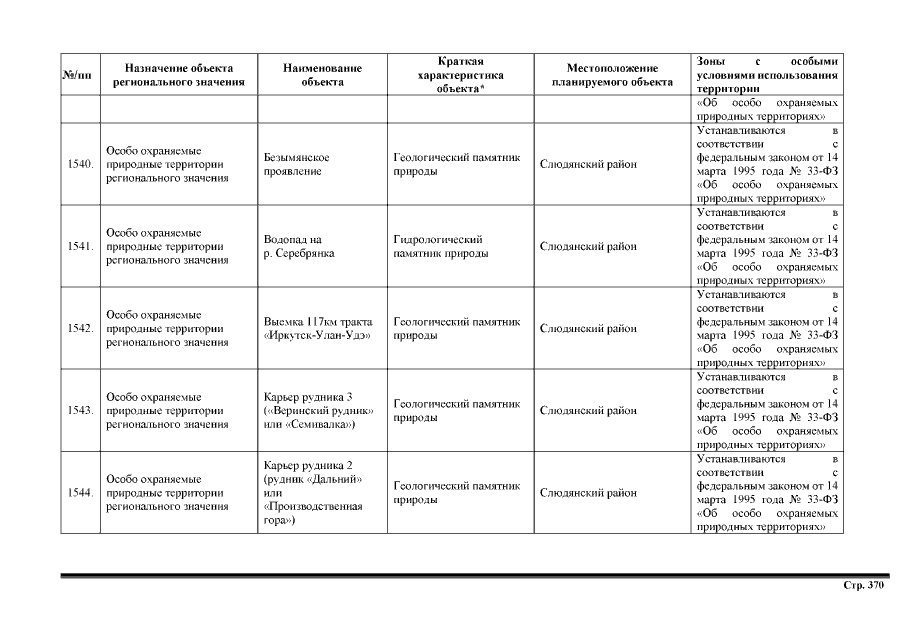 | №/пп | Назначение объекта регионального значения | Наименование объекта | Краткая характеристика объекта* | Местоположение планируемого объекта | Зоны с особыми условиями использования территории |
|---|---|---|---|---|---|
| | | | | | «Об особо охраняемых природных территориях» |
| 1540. | Особо охраняемые природные территории регионального значения | Безымянское проявление | Геологический памятник природы | Слюдянский район | Устанавливаются в соответствии с федеральным законом от 14 марта 1995 года № 33-ФЗ «Об особо охраняемых природных территориях» |
| 1541. | Особо охраняемые природные территории регионального значения | Водопад на р. Серебрянка | Гидрологический памятник природы | Слюдянский район | Устанавливаются в соответствии с федеральным законом от 14 марта 1995 года № 33-ФЗ «Об особо охраняемых природных территориях» |
| 1542. | Особо охраняемые природные территории регионального значения | Выемка 117км тракта «Иркутск-Улан-Удэ» | Геологический памятник природы | Слюдянский район | Устанавливаются в соответствии с федеральным законом от 14 марта 1995 года № 33-ФЗ «Об особо охраняемых природных территориях» |
| 1543. | Особо охраняемые природные территории регионального значения | Карьер рудника 3 («Веринский рудник» или «Семивалка») | Геологический памятник природы | Слюдянский район | Устанавливаются в соответствии с федеральным законом от 14 марта 1995 года № 33-ФЗ «Об особо охраняемых природных территориях» |
| 1544. | Особо охраняемые природные территории регионального значения | Карьер рудника 2 (рудник «Дальний» или «Производственная гора») | Геологический памятник природы | Слюдянский район | Устанавливаются в соответствии с федеральным законом от 14 марта 1995 года № 33-ФЗ «Об особо охраняемых природных территориях» |

Стр. 370